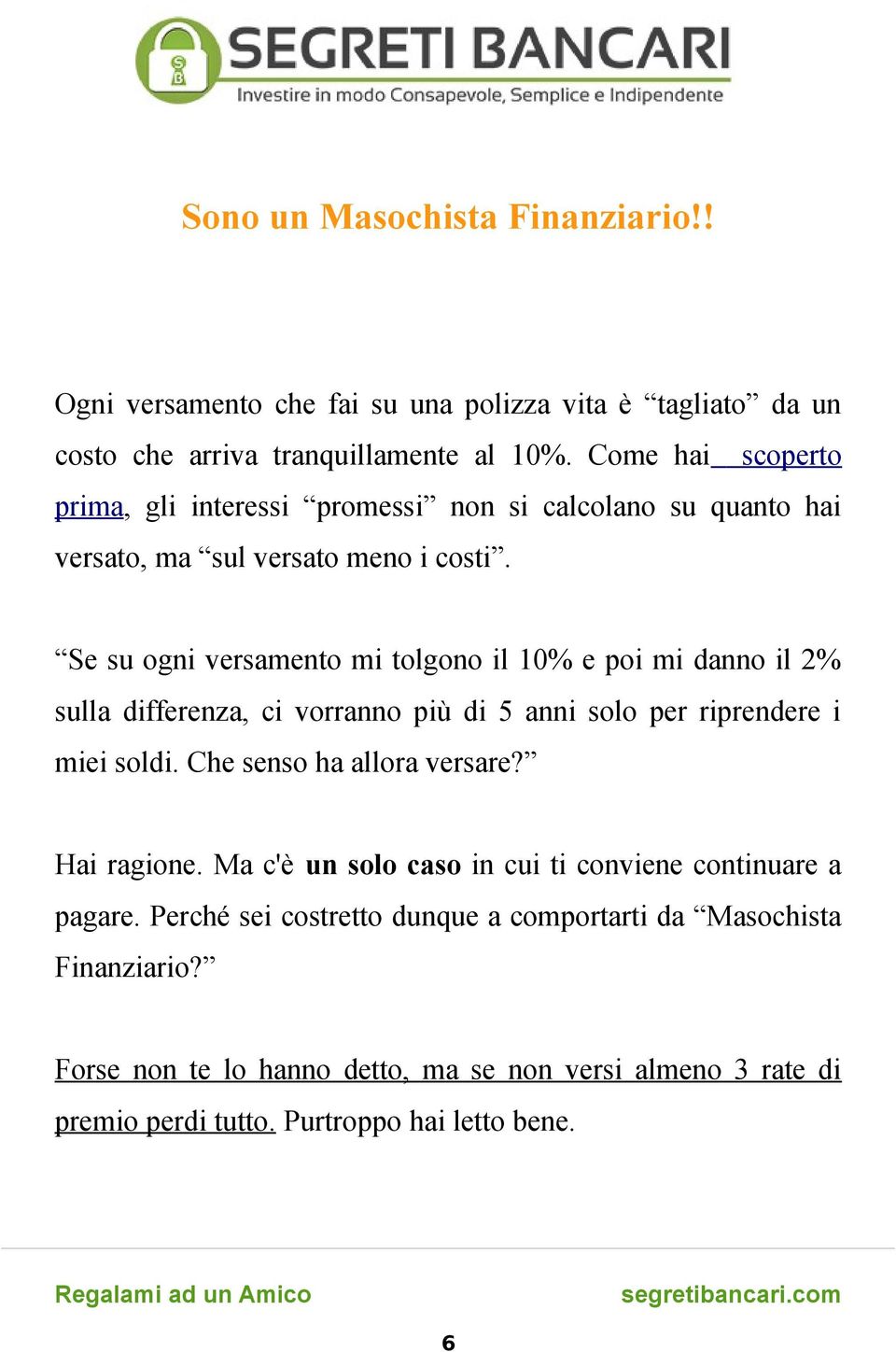 SB SEGRETI BANCARI
Investire in modo Consapevole, Semplice e Indipendente

Sono un Masochista Finanziario!!

Ogni versamento che fai su una polizza vita è “tagliato” da un costo che arriva tranquillamente al 10%. Come hai scoperto prima, gli interessi “promessi” non si calcolano su quanto hai versato, ma “sul versato meno i costi”.

“Se su ogni versamento mi tolgono il 10% e poi mi danno il 2% sulla differenza, ci vorranno più di 5 anni solo per riprendere i miei soldi. Che senso ha allora versare?”

Hai ragione. Ma c'è un solo caso in cui ti conviene continuare a pagare. Perché sei costretto dunque a comportarti da “Masochista Finanziario?”

Forse non te lo hanno detto, ma se non versi almeno 3 rate di premio perdi tutto. Purtroppo hai letto bene.

Regalami ad un Amico segretibancari.com

6